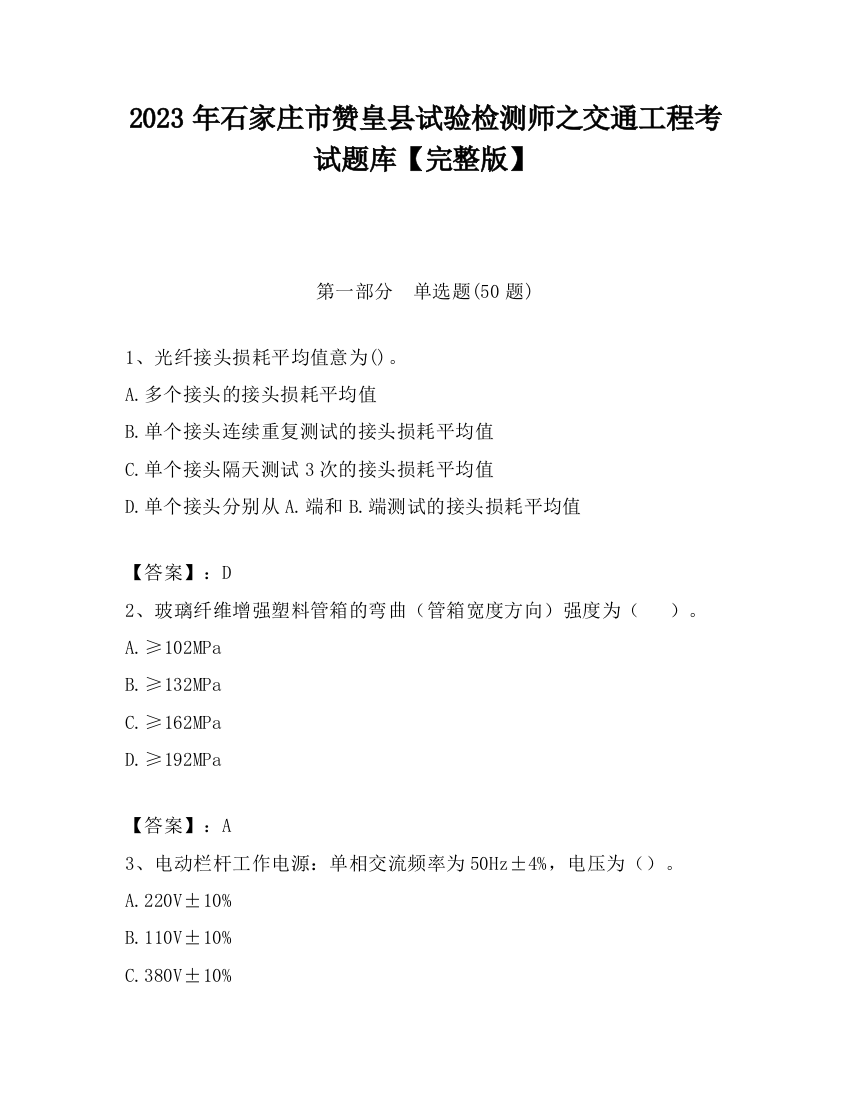 2023 年石家庄市赞皇县试验检测师之交通工程考试题库【完整版】

第一部分 单选题(50 题)

1、光纤接头损耗平均值意为()。
A.多个接头的接头损耗平均值
B.单个接头连续重复测试的接头损耗平均值
C.单个接头隔天测试 3 次的接头损耗平均值
D.单个接头分别从 A.端和 B.端测试的接头损耗平均值

【答案】：D
2、玻璃纤维增强塑料管箱的弯曲（管箱宽度方向）强度为（ ）。
A.≥102MPa
B.≥132MPa
C.≥162MPa
D.≥192MPa

【答案】：A
3、电动栏杆工作电源：单相交流频率为 50Hz±4%，电压为（）。
A.220V±10%
B.110V±10%
C.380V±10%